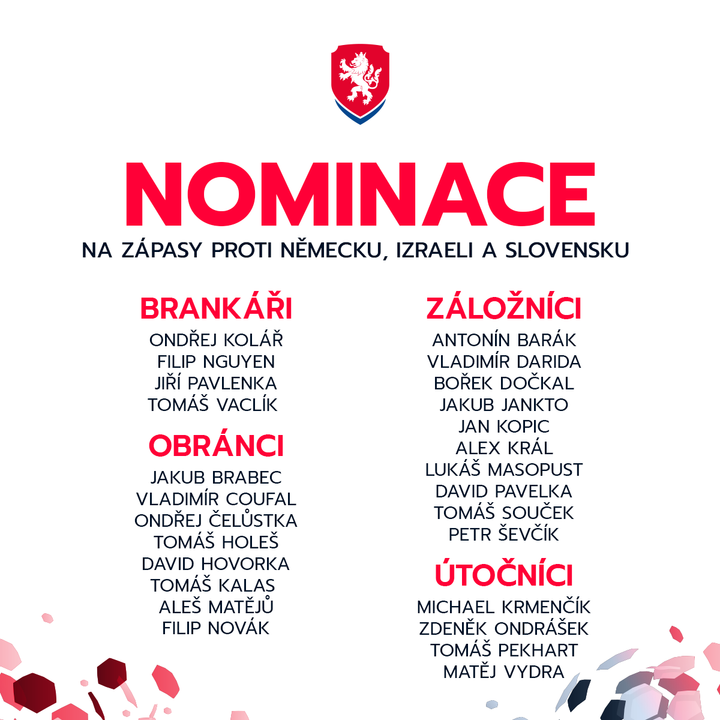 NOMINACE
NA ZÁPASY PROTI NĚMECKU, IZRAELI A SLOVENSKU

BRANKÁŘI
ONDŘEJ KOLÁŘ
FILIP NGUYEN
JIŘÍ PAVLENKA
TOMÁŠ VACLÍK

OBRÁNCI
JAKUB BRABEC
VLADIMÍR COUFAL
ONDŘEJ ČELŮSTKA
TOMÁŠ HOLEŠ
DAVID HOVORKA
TOMÁŠ KALAS
ALEŠ MATĚJŮ
FILIP NOVÁK

ZÁLOŽNÍCI
ANTONÍN BARÁK
VLADIMÍR DARIDA
BOŘEK DOČKAL
JAKUB JANKTO
JAN KOPIC
ALEX KRÁL
LUKÁŠ MASOPUST
DAVID PAVELKA
TOMÁŠ SOUČEK
PETR ŠEVČÍK

ÚTOČNÍCI
MICHAEL KRMENČÍK
ZDENĚK ONDRÁŠEK
TOMÁŠ PEKHART
MATĚJ VYDRA